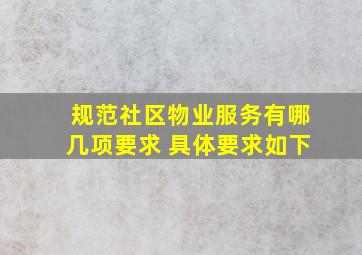 规范社区物业服务有哪几项要求 具体要求如下